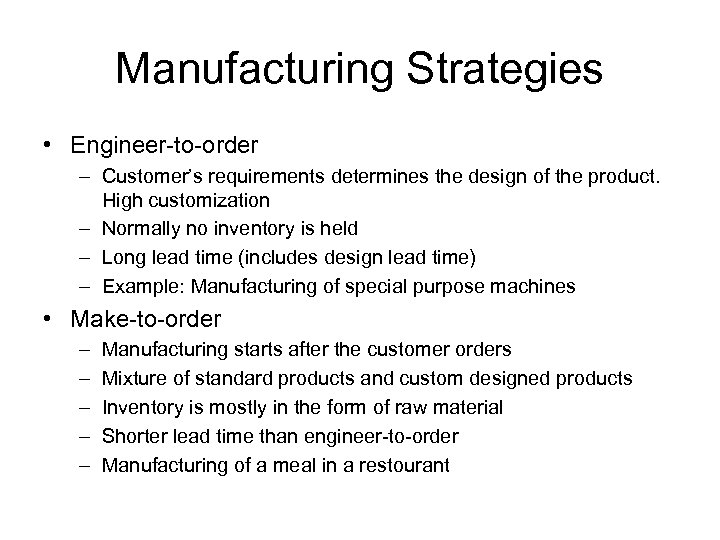 Manufacturing Strategies

• Engineer-to-order
– Customer's requirements determines the design of the product. High customization
– Normally no inventory is held
– Long lead time (includes design lead time)
– Example: Manufacturing of special purpose machines

• Make-to-order
– Manufacturing starts after the customer orders
– Mixture of standard products and custom designed products
– Inventory is mostly in the form of raw material
– Shorter lead time than engineer-to-order
– Manufacturing of a meal in a restourant